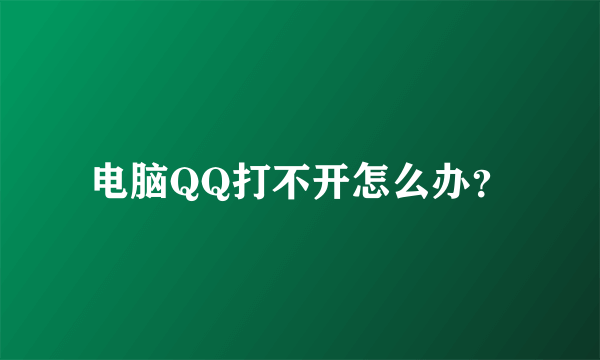 电脑QQ打不开怎么办?